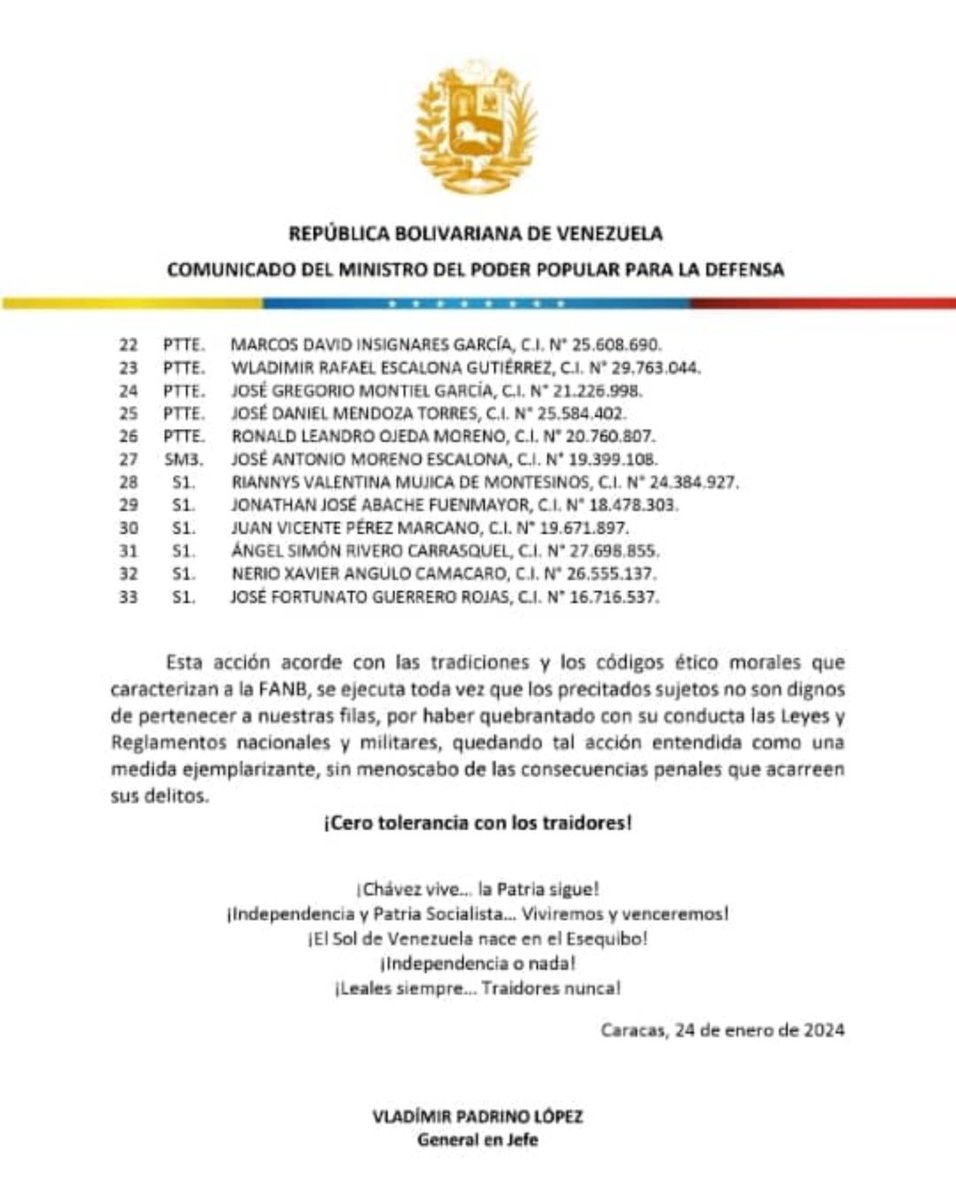 REPÚBLICA BOLIVARIANA DE VENEZUELA
COMUNICADO DEL MINISTRO DEL PODER POPULAR PARA LA DEFENSA

22 PTTE. MARCOS DAVID INSIGNARES GARCÍA, C.I. N° 25.608.690.
23 PTTE. WLADIMIR RAFAEL ESCALONA GUTIÉRREZ, C.I. N° 29.763.044.
24 PTTE. JOSÉ GREGORIO MONTIEL GARCÍA, C.I. N° 21.226.998.
25 PTTE. JOSÉ DANIEL MENDOZA TORRES, C.I. N° 25.584.402.
26 PTTE. RONALD LEANDRO OJEDA MORENO, C.I. N° 20.760.807.
27 SM3. JOSÉ ANTONIO MORENO ESCALONA, C.I. N° 19.399.108.
28 S1. RIANNYS VALENTINA MUJICA DE MONTESINOS, C.I. N° 24.384.927.
29 S1. JONATHAN JOSÉ ABACHE FUENMAYOR, C.I. N° 18.478.303.
30 S1. JUAN VICENTE PÉREZ MARCANO, C.I. N° 19.671.897.
31 S1. ÁNGEL SIMÓN RIVERO CARRASQUEL, C.I. N° 27.698.855.
32 S1. NERIO XAVIER ANGULO CAMACARO, C.I. N° 26.555.137.
33 S1. JOSÉ FORTUNATO GUERRERO ROJAS, C.I. N° 16.716.537.

Esta acción acorde con las tradiciones y los códigos ético morales que caracterizan a la FANB, se ejecuta toda vez que los precitados sujetos no son dignos de pertenecer a nuestras filas, por haber quebrantado con su conducta las Leyes y Reglamentos nacionales y militares, quedando tal acción entendida como una medida ejemplarizante, sin menoscabo de las consecuencias penales que acarreen sus delitos.

¡Cero tolerancia con los traidores!

¡Chávez vive... la Patria sigue!
¡Independencia y Patria Socialista... Viviremos y venceremos!
¡El Sol de Venezuela nace en el Esequibo!
¡Independencia o nada!
¡Leales siempre... Traidores nunca!

Caracas, 24 de enero de 2024

VLADÍMIR PADRINO LÓPEZ
General en Jefe